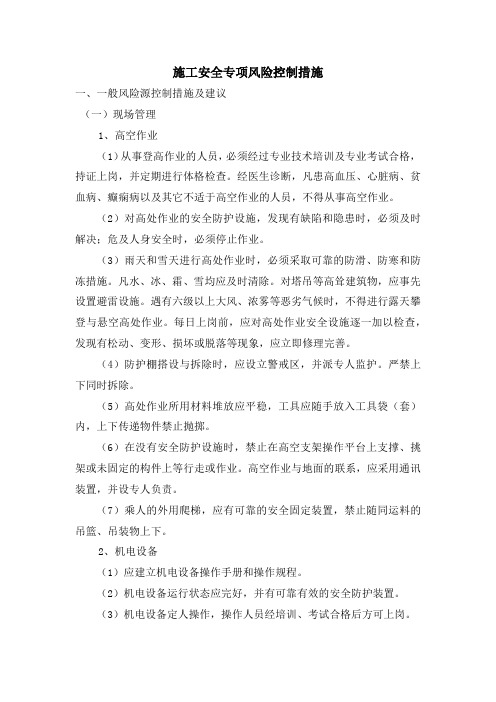 施工安全专项风险控制措施

一、一般风险源控制措施及建议

（一）现场管理

1、高空作业

（1）从事登高作业的人员，必须经过专业技术培训及专业考试合格，持证上岗，并定期进行体格检查。经医生诊断，凡患高血压、心脏病、贫血病、癫痫病以及其它不适于高空作业的人员，不得从事高空作业。

（2）对高处作业的安全防护设施，发现有缺陷和隐患时，必须及时解决；危及人身安全时，必须停止作业。

（3）雨天和雪天进行高处作业时，必须采取可靠的防滑、防寒和防冻措施。凡水、冰、霜、雪均应及时清除。对塔吊等高耸建筑物，应事先设置避雷设施。遇有六级以上大风、浓雾等恶劣气候时，不得进行露天攀登与悬空高处作业。每日上岗前，应对高处作业安全设施逐一加以检查，发现有松动、变形、损坏或脱落等现象，应立即修理完善。

（4）防护棚搭设与拆除时，应设立警戒区，并派专人监护。严禁上下同时拆除。

（5）高处作业所用材料堆放应平稳，工具应随手放入工具袋（套）内，上下传递物件禁止抛掷。

（6）在没有安全防护设施时，禁止在高空支架操作平台上支撑、挑架或未固定的构件上等行走或作业。高空作业与地面的联系，应采用通讯装置，并设专人负责。

（7）乘人的外用爬梯，应有可靠的安全固定装置，禁止随同运料的吊篮、吊装物上下。

2、机电设备

（1）应建立机电设备操作手册和操作规程。

（2）机电设备运行状态应完好，并有可靠有效的安全防护装置。

（3）机电设备定人操作，操作人员经培训、考试合格后方可上岗。